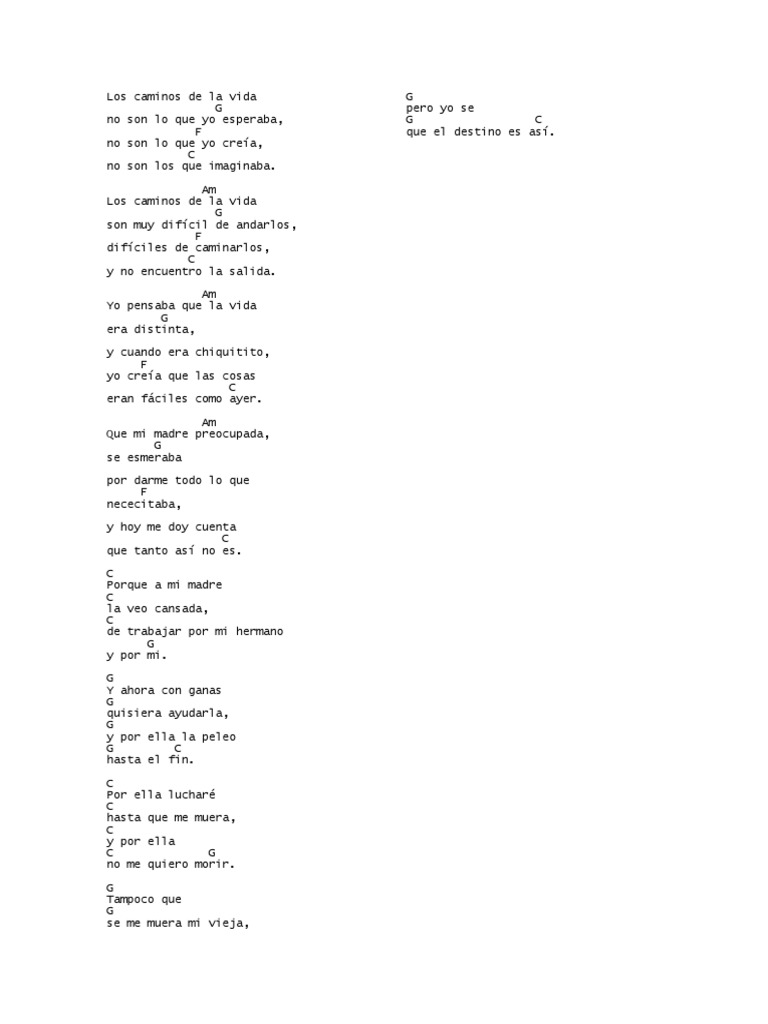 Los caminos de la vida
G
no son lo que yo esperaba,
F
no son lo que yo creía,
C
no son los que imaginaba.

Am
Los caminos de la vida
G
son muy difícil de andarlos,
F
difíciles de caminarlos,
C
y no encuentro la salida.

Am
Yo pensaba que la vida
G
era distinta,

y cuando era chiquitito,
F
yo creía que las cosas
C
eran fáciles como ayer.

Am
Que mi madre preocupada,
G
se esmeraba

por darme todo lo que
F
nececitaba,

y hoy me doy cuenta
C
que tanto así no es.

C
Porque a mi madre
C
la veo cansada,
C
de trabajar por mi hermano
G
y por mi.

G
Y ahora con ganas
G
quisiera ayudarla,
G
y por ella la peleo
G C
hasta el fin.

C
Por ella lucharé
C
hasta que me muera,
C
y por ella
C G
no me quiero morir.

G
Tampoco que
G
se me muera mi vieja,

G
pero yo se
G C
que el destino es así.